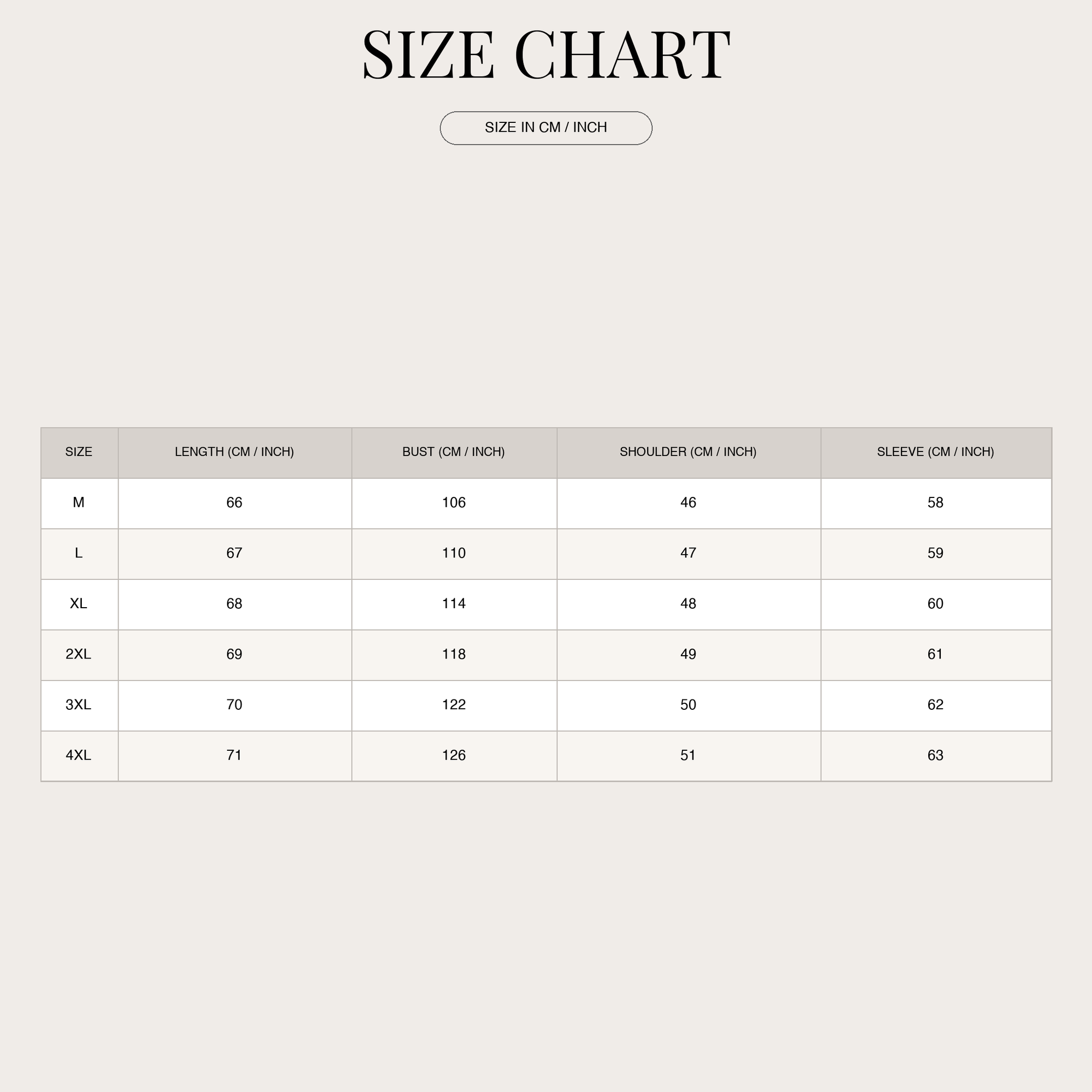 SIZE CHART

SIZE IN CM / INCH

| SIZE | LENGTH (CM / INCH) | BUST (CM / INCH) | SHOULDER (CM / INCH) | SLEEVE (CM / INCH) |
|---|---|---|---|---|
| M | 66 | 106 | 46 | 58 |
| L | 67 | 110 | 47 | 59 |
| XL | 68 | 114 | 48 | 60 |
| 2XL | 69 | 118 | 49 | 61 |
| 3XL | 70 | 122 | 50 | 62 |
| 4XL | 71 | 126 | 51 | 63 |